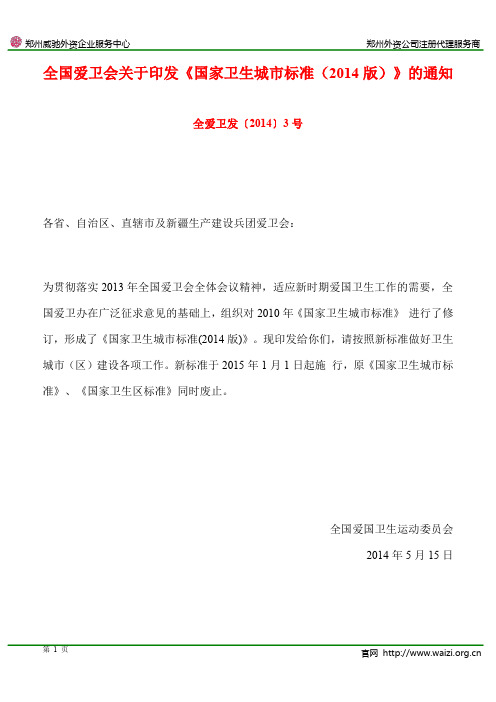 郑州威驰外资企业服务中心

郑州外资公司注册代理服务商

全国爱卫会关于印发《国家卫生城市标准（2014 版）》的通知

全爱卫发〔2014〕3 号

各省、自治区、直辖市及新疆生产建设兵团爱卫会：

为贯彻落实 2013 年全国爱卫会全体会议精神，适应新时期爱国卫生工作的需要，全国爱卫办在广泛征求意见的基础上，组织对 2010 年《国家卫生城市标准》 进行了修订，形成了《国家卫生城市标准(2014 版)》。现印发给你们，请按照新标准做好卫生城市（区）建设各项工作。新标准于 2015 年 1 月 1 日起施 行，原《国家卫生城市标准》、《国家卫生区标准》同时废止。

全国爱国卫生运动委员会

2014 年 5 月 15 日

第 1 页

官网 http://www.waizi.org.cn